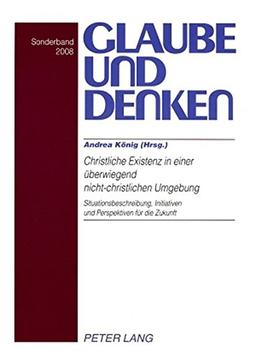 Sonderband
2008

GLAUBE
UND
DENKEN

Andrea König (Hrsg.)

Christliche Existenz in einer überwiegend nicht-christlichen Umgebung

Situationsbeschreibung, Initiativen und Perspektiven für die Zukunft

PETER LANG